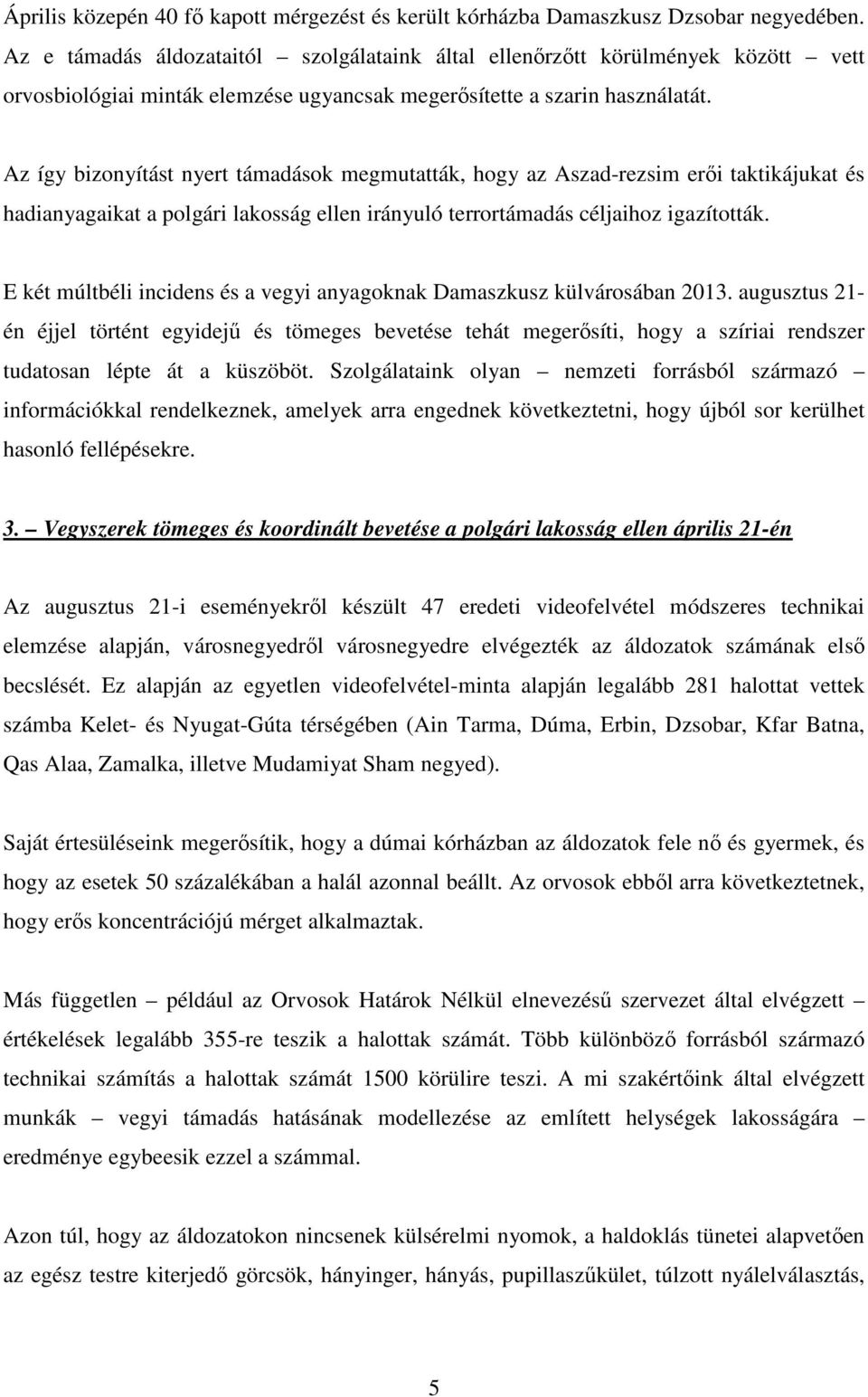 Április közepén 40 fő kapott mérgezést és került kórházba Damaszkusz Dzsobar negyedében. Az e támadás áldozataitól – szolgálataink által ellenőrzött körülmények között – vett orvosbiológiai minták elemzése ugyancsak megerősítette a szarin használatát.

Az így bizonyítást nyert támadások megmutatták, hogy az Aszad-rezsim erői taktikájukat és hadianyagaikat a polgári lakosság ellen irányuló terrortámadás céljaihoz igazították.

E két múltbéli incidens és a vegyi anyagoknak Damaszkusz külvárosában 2013. augusztus 21-én éjjel történt egyidejű és tömeges bevetése tehát megerősíti, hogy a szíriai rendszer tudatosan lépte át a küszöböt. Szolgálataink olyan – nemzeti forrásból származó – információkkal rendelkeznek, amelyek arra engednek következtetni, hogy újból sor kerülhet hasonló fellépésekre.

3. – Vegyszerek tömeges és koordinált bevetése a polgári lakosság ellen április 21-én

Az augusztus 21-i eseményekről készült 47 eredeti videofelvétel módszeres technikai elemzése alapján, városnegyedről városnegyedre elvégezték az áldozatok számának első becslését. Ez alapján az egyetlen videofelvétel-minta alapján legalább 281 halottat vettek számba Kelet- és Nyugat-Gúta térségében (Ain Tarma, Dúma, Erbin, Dzsobar, Kfar Batna, Qas Alaa, Zamalka, illetve Mudamiyat Sham negyed).

Saját értesüléseink megerősítik, hogy a dúmai kórházban az áldozatok fele nő és gyermek, és hogy az esetek 50 százalékában a halál azonnal beállt. Az orvosok ebből arra következtetnek, hogy erős koncentrációjú mérget alkalmaztak.

Más független – például az Orvosok Határok Nélkül elnevezésű szervezet által elvégzett – értékelések legalább 355-re teszik a halottak számát. Több különböző forrásból származó technikai számítás a halottak számát 1500 körülire teszi. A mi szakértőink által elvégzett munkák – vegyi támadás hatásának modellezése az említett helységek lakosságára – eredménye egybeesik ezzel a számmal.

Azon túl, hogy az áldozatokon nincsenek külsérelmi nyomok, a haldoklás tünetei alapvetően az egész testre kiterjedő görcsök, hányinger, hányás, pupillaszűkület, túlzott nyálelválasztás,

5